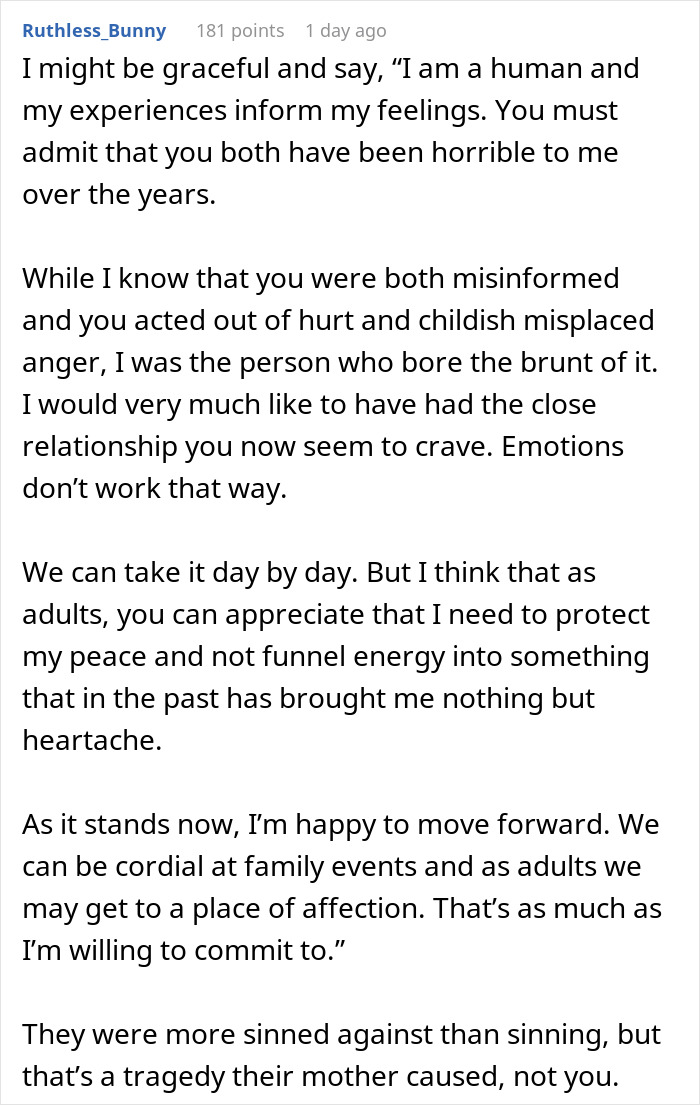 Ruthless_Bunny 181 points 1 day ago

I might be graceful and say, “I am a human and my experiences inform my feelings. You must admit that you both have been horrible to me over the years.

While I know that you were both misinformed and you acted out of hurt and childish misplaced anger, I was the person who bore the brunt of it. I would very much like to have had the close relationship you now seem to crave. Emotions don’t work that way.

We can take it day by day. But I think that as adults, you can appreciate that I need to protect my peace and not funnel energy into something that in the past has brought me nothing but heartache.

As it stands now, I’m happy to move forward. We can be cordial at family events and as adults we may get to a place of affection. That’s as much as I’m willing to commit to.”

They were more sinned against than sinning, but that’s a tragedy their mother caused, not you.